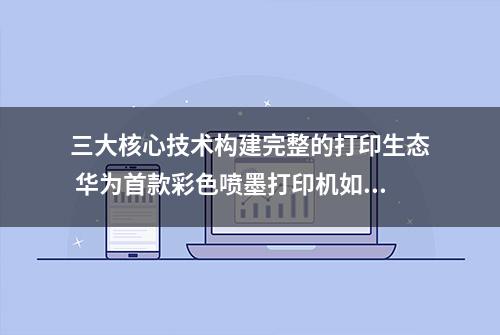 三大核心技术构建完整的打印生态 华为首款彩色喷墨打印机如...